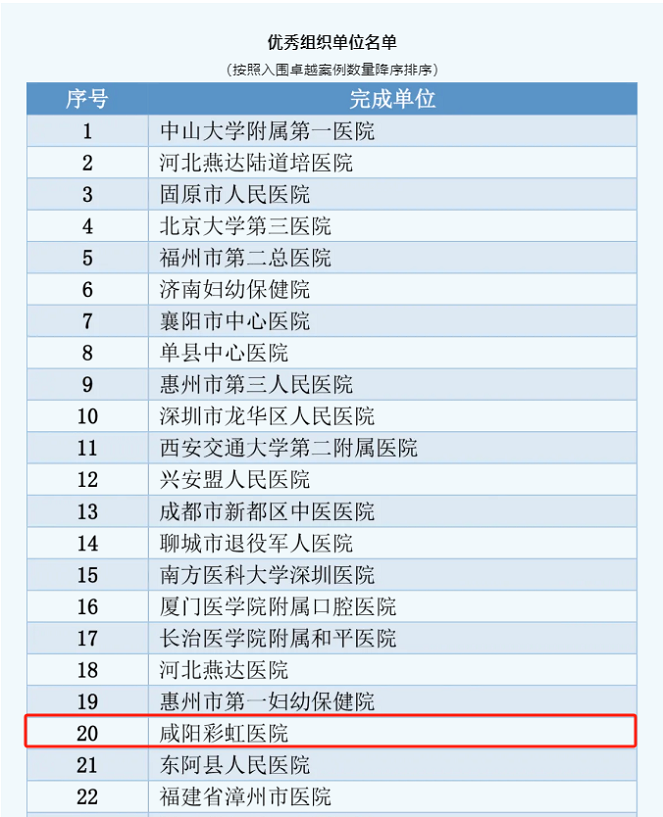 优秀组织单位名单

（按照入围卓越案例数量降序排序）

| 序号 | 完成单位 |
|---|---|
| 1 | 中山大学附属第一医院 |
| 2 | 河北燕达陆道培医院 |
| 3 | 固原市人民医院 |
| 4 | 北京大学第三医院 |
| 5 | 福州市第二总医院 |
| 6 | 济南妇幼保健院 |
| 7 | 襄阳市中心医院 |
| 8 | 单县中心医院 |
| 9 | 惠州市第三人民医院 |
| 10 | 深圳市龙华区人民医院 |
| 11 | 西安交通大学第二附属医院 |
| 12 | 兴安盟人民医院 |
| 13 | 成都市新都区中医医院 |
| 14 | 聊城市退役军人医院 |
| 15 | 南方医科大学深圳医院 |
| 16 | 厦门医学院附属口腔医院 |
| 17 | 长治医学院附属和平医院 |
| 18 | 河北燕达医院 |
| 19 | 惠州市第一妇幼保健院 |
| 20 | 咸阳彩虹医院 |
| 21 | 东阿县人民医院 |
| 22 | 福建省漳州市医院 |